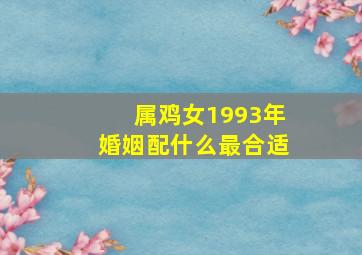 属鸡女1993年
婚姻配什么最合适